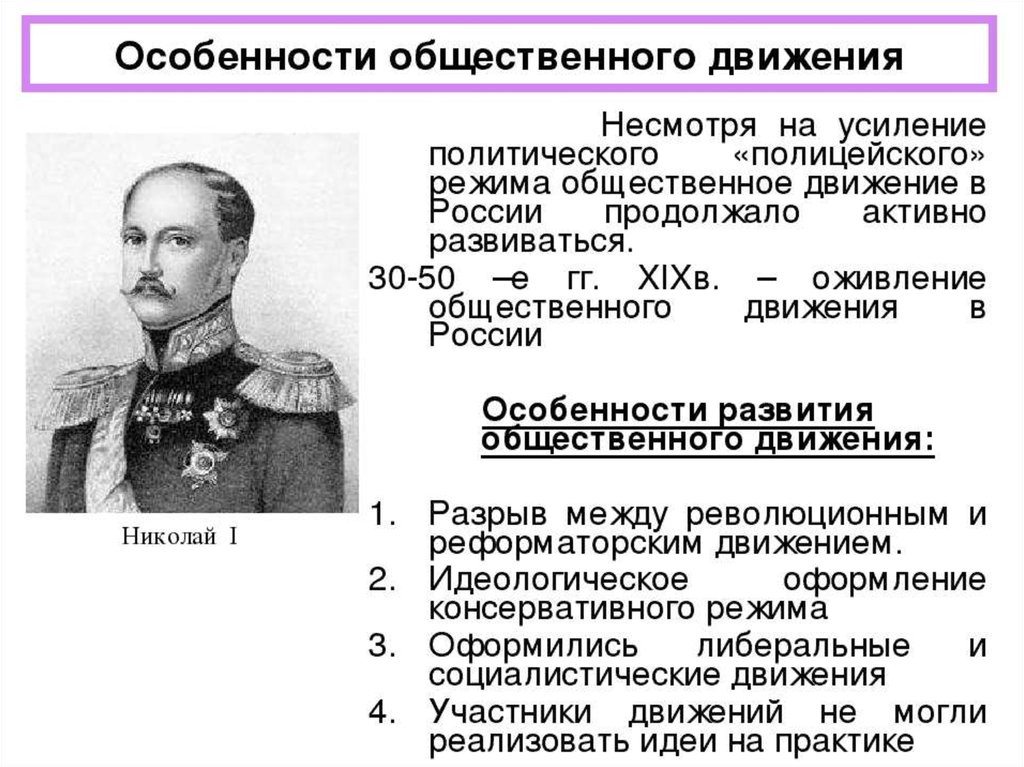 Особенности общественного движения

Николай I

Несмотря на усиление политического «полицейского» режима общественное движение в России продолжало активно развиваться.

30-50 –е гг. XIXв. – оживление общественного движения в России

Особенности развития общественного движения:

1. Разрыв между революционным и реформаторским движением.
2. Идеологическое оформление консервативного режима
3. Оформились либеральные и социалистические движения
4. Участники движений не могли реализовать идеи на практике